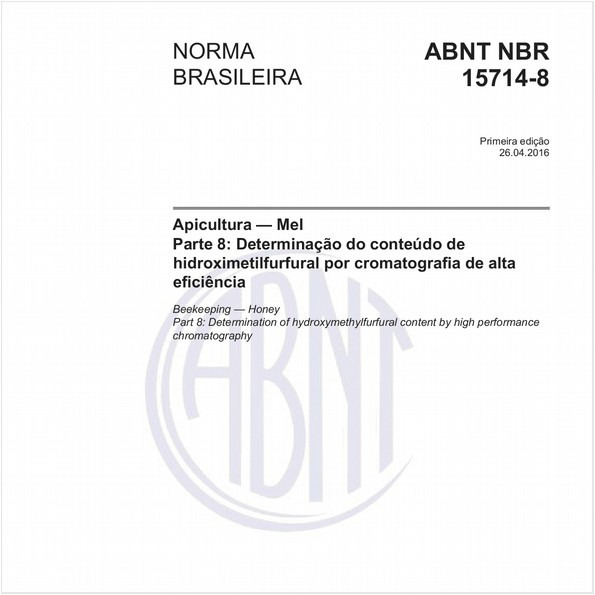 NORMA BRASILEIRA

ABNT NBR 15714-8

Primeira edição
26.04.2016

Apicultura — Mel
Parte 8: Determinação do conteúdo de hidroximetilfurfural por cromatografia de alta eficiência

Beekeeping — Honey
Part 8: Determination of hydroxymethylfurfural content by high performance chromatography

ABNT